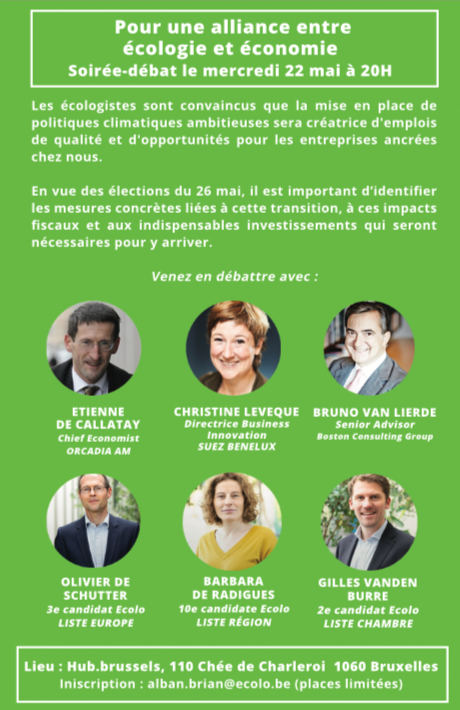 Pour une alliance entre écologie et économie
Soirée-débat le mercredi 22 mai à 20H

Les écologistes sont convaincus que la mise en place de politiques climatiques ambitieuses sera créatrice d'emplois de qualité et d'opportunités pour les entreprises ancrées chez nous.

En vue des élections du 26 mai, il est important d'identifier les mesures concrètes liées à cette transition, à ces impacts fiscaux et aux indispensables investissements qui seront nécessaires pour y arriver.

Venez en débattre avec :

ETIENNE DE CALLATAY
Chief Economist
ORCADIA AM

CHRISTINE LEVEQUE
Directrice Business Innovation
SUEZ BENELUX

BRUNO VAN LIERDE
Senior Advisor
Boston Consulting Group

OLIVIER DE SCHUTTER
3e candidat Ecolo
LISTE EUROPE

BARBARA DE RADIGUES
10e candidate Ecolo
LISTE RÉGION

GILLES VANDEN BURRE
2e candidat Ecolo
LISTE CHAMBRE

Lieu : Hub.brussels, 110 Chée de Charleroi 1060 Bruxelles
Inscription : alban.brian@ecolo.be (places limitées)